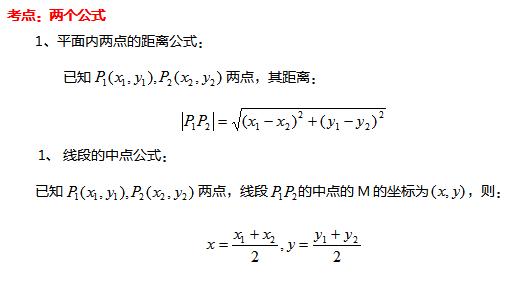 考点：两个公式

1、平面内两点的距离公式：

已知 $P_1(x_1, y_1), P_2(x_2, y_2)$ 两点，其距离：

$|P_1P_2| = \sqrt{(x_1 - x_2)^2 + (y_1 - y_2)^2}$

1、 线段的中点公式：

已知 $P_1(x_1, y_1), P_2(x_2, y_2)$ 两点，线段 $P_1P_2$ 的中点的 M 的坐标为 $(x, y)$，则：

$x = \frac{x_1 + x_2}{2}, y = \frac{y_1 + y_2}{2}$